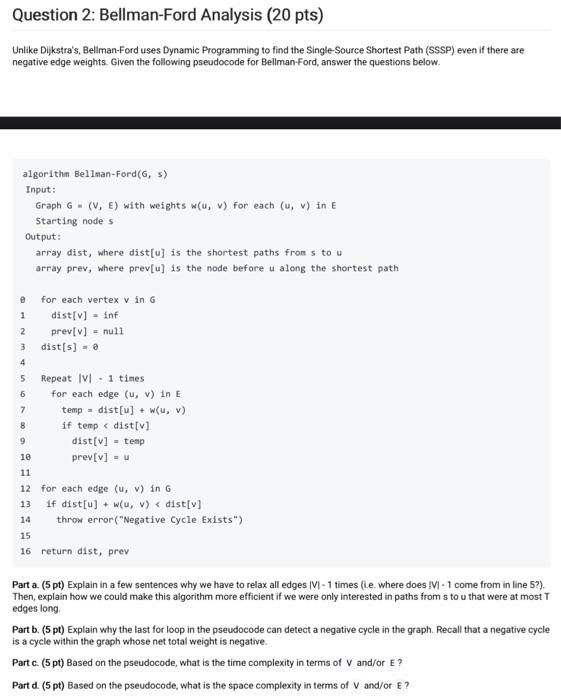 Question 2: Bellman-Ford Analysis (20 pts)

Unlike Dijkstra's, Bellman-Ford uses Dynamic Programming to find the Single-Source Shortest Path (SSSP) even if there are negative edge weights. Given the following pseudocode for Bellman-Ford, answer the questions below.

algorithm Bellman-Ford(G, s)
Input:
Graph G = (V, E) with weights w(u, v) for each (u, v) in E
Starting node s
Output:
array dist, where dist[u] is the shortest paths from s to u
array prev, where prev[u] is the node before u along the shortest path

0 for each vertex v in G
1 dist[v] = inf
2 prev[v] = null
3 dist[s] = 0
4
5 Repeat |V| - 1 times
6 for each edge (u, v) in E
7 temp = dist[u] + w(u, v)
8 if temp < dist[v]
9 dist[v] = temp
10 prev[v] = u
11
12 for each edge (u, v) in G
13 if dist[u] + w(u, v) < dist[v]
14 throw error("Negative Cycle Exists")
15
16 return dist, prev

Part a. (5 pt) Explain in a few sentences why we have to relax all edges |V| - 1 times (i.e. where does |V| - 1 come from in line 5?). Then, explain how we could make this algorithm more efficient if we were only interested in paths from s to u that were at most T edges long.

Part b. (5 pt) Explain why the last for loop in the pseudocode can detect a negative cycle in the graph. Recall that a negative cycle is a cycle within the graph whose net total weight is negative.

Part c. (5 pt) Based on the pseudocode, what is the time complexity in terms of V and/or E ?

Part d. (5 pt) Based on the pseudocode, what is the space complexity in terms of V and/or E ?